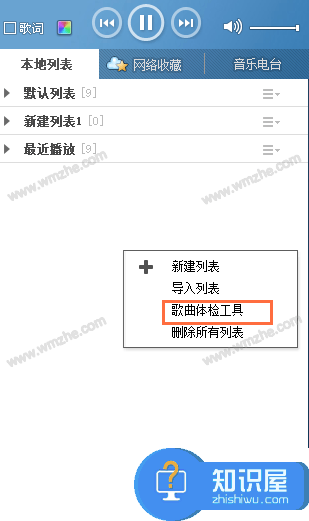 歌词

本地列表　网络收藏　音乐电台

默认列表 [9]

新建列表1 [0]

最近播放 [9]

www.wmzhe.com

www.wmzhe.com

新建列表
导入列表
歌曲体检工具
删除所有列表

www.wmzhe.com

www.wmzhe.com

知识屋
zhishiwu.com